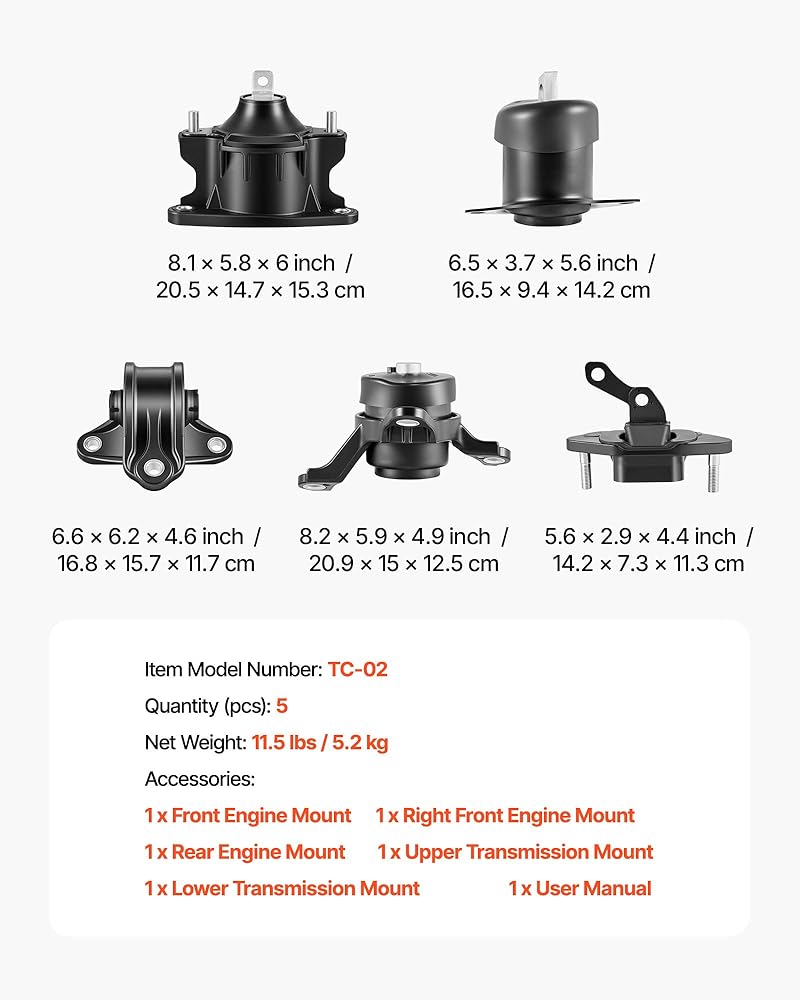 8.1 × 5.8 × 6 inch /
20.5 × 14.7 × 15.3 cm

6.5 × 3.7 × 5.6 inch /
16.5 × 9.4 × 14.2 cm

6.6 × 6.2 × 4.6 inch /
16.8 × 15.7 × 11.7 cm

8.2 × 5.9 × 4.9 inch /
20.9 × 15 × 12.5 cm

5.6 × 2.9 × 4.4 inch /
14.2 × 7.3 × 11.3 cm

Item Model Number: TC-02

Quantity (pcs): 5

Net Weight: 11.5 lbs / 5.2 kg

Accessories:

1 x Front Engine Mount 1 x Right Front Engine Mount

1 x Rear Engine Mount 1 x Upper Transmission Mount

1 x Lower Transmission Mount 1 x User Manual